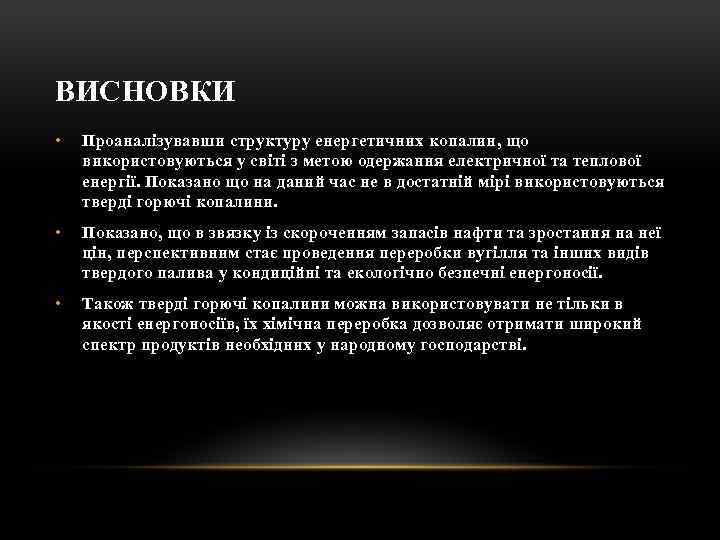 ВИСНОВКИ

• Проаналізувавши структуру енергетичних копалин, що використовуються у світі з метою одержання електричної та теплової енергії. Показано що на даний час не в достатній мірі використовуються тверді горючі копалини.

• Показано, що в звязку із скороченням запасів нафти та зростання на неї цін, перспективним стає проведення переробки вугілля та інших видів твердого палива у кондиційні та екологічно безпечні енергоносії.

• Також тверді горючі копалини можна використовувати не тільки в якості енергоносіїв, їх хімічна переробка дозволяє отримати широкий спектр продуктів необхідних у народному господарстві.